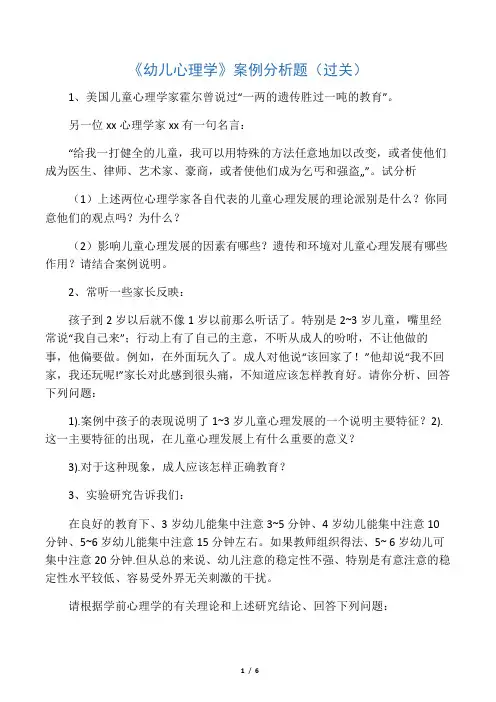 《幼儿心理学》案例分析题（过关）

1、美国儿童心理学家霍尔曾说过“一两的遗传胜过一吨的教育”。

另一位 xx 心理学家 xx 有一句名言：

“给我一打健全的儿童，我可以用特殊的方法任意地加以改变，或者使他们成为医生、律师、艺术家、豪商，或者使他们成为乞丐和强盗„”。试分析

（1）上述两位心理学家各自代表的儿童心理发展的理论派别是什么？你同意他们的观点吗？为什么？

（2）影响儿童心理发展的因素有哪些？遗传和环境对儿童心理发展有哪些作用？请结合案例说明。

2、常听一些家长反映：

孩子到 2 岁以后就不像 1 岁以前那么听话了。特别是 2~3 岁儿童，嘴里经常说“我自己来”；行动上有了自己的主意，不听从成人的吩咐，不让他做的事，他偏要做。例如，在外面玩久了。成人对他说“该回家了！”他却说“我不回家，我还玩呢!”家长对此感到很头痛，不知道应该怎样教育好。请你分析、回答下列问题：

1).案例中孩子的表现说明了 1~3 岁儿童心理发展的一个说明主要特征？2).这一主要特征的出现，在儿童心理发展上有什么重要的意义？

3).对于这种现象，成人应该怎样正确教育？

3、实验研究告诉我们：

在良好的教育下、3 岁幼儿能集中注意 3~5 分钟、4 岁幼儿能集中注意 10 分钟、5~6 岁幼儿能集中注意 15 分钟左右。如果教师组织得法、5~ 6 岁幼儿可集中注意 20 分钟.但从总的来说、幼儿注意的稳定性不强、特别是有意注意的稳定性水平较低、容易受外界无关刺激的干扰。

请根据学前心理学的有关理论和上述研究结论、回答下列问题：

1 / 6